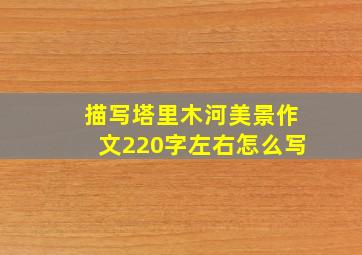 描写塔里木河美景作文220字左右怎么写